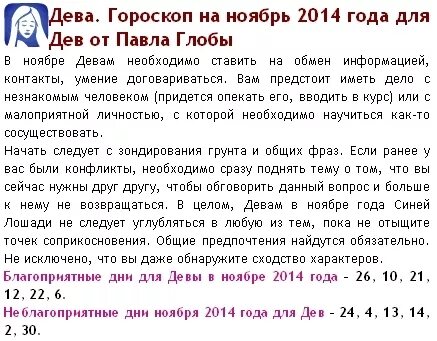 Дева. Гороскоп на ноябрь 2014 года для Дев от Павла Глобы

В ноябре Девам необходимо ставить на обмен информацией, контакты, умение договариваться. Вам предстоит иметь дело с незнакомым человеком (придется опекать его, вводить в курс) или с малоприятной личностью, с которой необходимо научиться как-то сосуществовать.

Начать следует с зондирования грунта и общих фраз. Если ранее у вас были конфликты, необходимо сразу поднять тему о том, что вы сейчас нужны друг другу, чтобы обговорить данный вопрос и больше к нему не возвращаться. В целом, Девам в ноябре года Синей Лошади не следует углубляться в любую из тем, пока не отыщите точек соприкосновения. Общие предпочтения найдутся обязательно. Не исключено, что вы даже обнаружите сходство характеров.

Благоприятные дни для Девы в ноябре 2014 года - 26, 10, 21, 12, 22, 6.

Неблагоприятные дни ноября 2014 года для Дев - 24, 4, 13, 14, 2, 30.